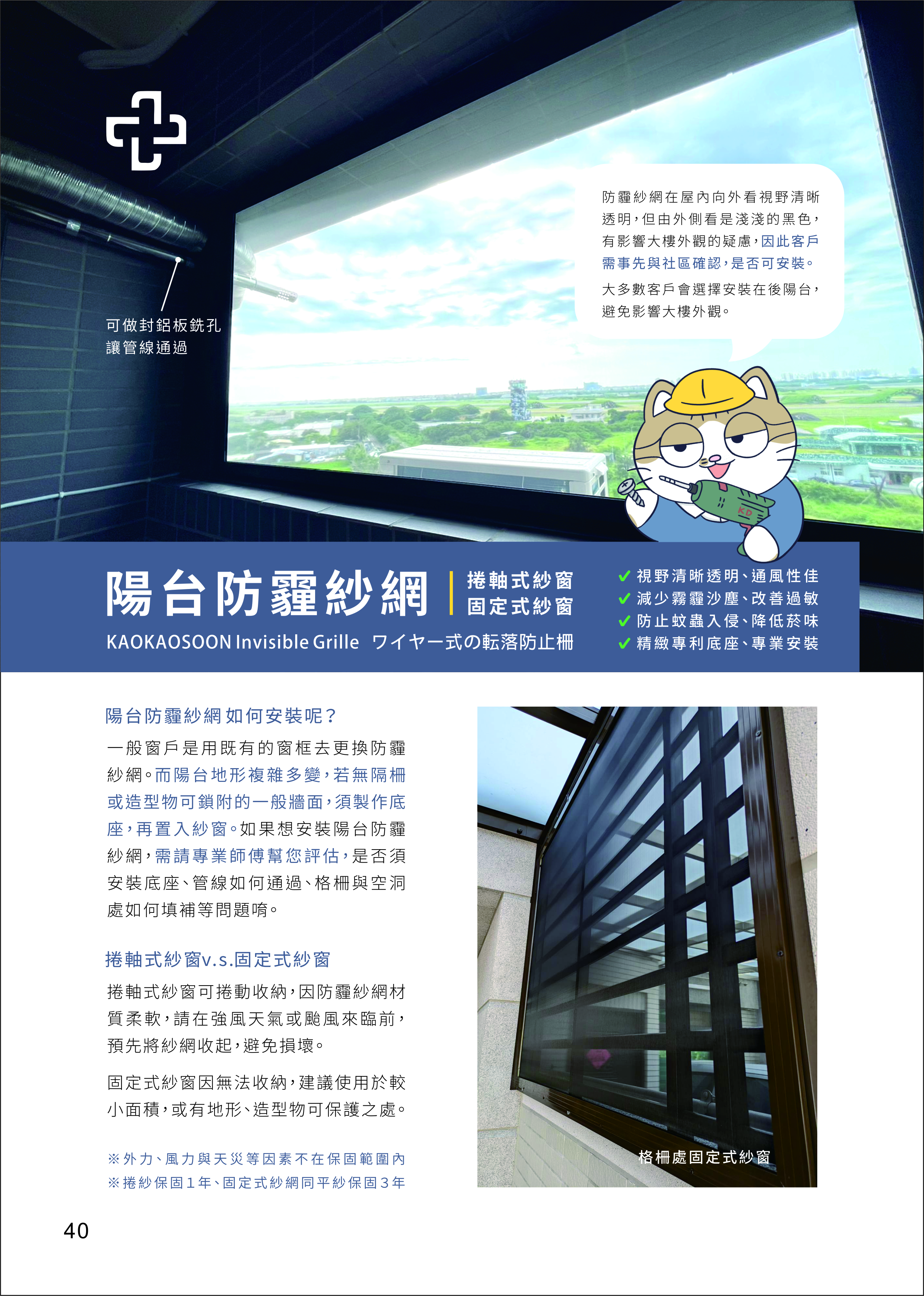 可做封鋁板銑孔
讓管線通過

防霾紗網在屋內向外看視野清晰透明，但由外側看是淺淺的黑色，有影響大樓外觀的疑慮，因此客戶需事先與社區確認，是否可安裝。

大多數客戶會選擇安裝在後陽台，避免影響大樓外觀。

KD

陽台防霾紗網
捲軸式紗窗
固定式紗窗
KAOKAOSOON Invisible Grille ワイヤー式の転落防止柵

✔ 視野清晰透明、通風性佳
✔ 減少霧霾沙塵、改善過敏
✔ 防止蚊蟲入侵、降低菸味
✔ 精緻專利底座、專業安裝

陽台防霾紗網如何安裝呢？

一般窗戶是用既有的窗框去更換防霾紗網。而陽台地形複雜多變，若無隔柵或造型物可鎖附的一般牆面，須製作底座，再置入紗窗。如果想安裝陽台防霾紗網，需請專業師傅幫您評估，是否須安裝底座、管線如何通過、格柵與空洞處如何填補等問題唷。

捲軸式紗窗v.s.固定式紗窗

捲軸式紗窗可捲動收納，因防霾紗網材質柔軟，請在強風天氣或颱風來臨前，預先將紗網收起，避免損壞。

固定式紗窗因無法收納，建議使用於較小面積，或有地形、造型物可保護之處。

※外力、風力與天災等因素不在保固範圍內
※捲紗保固1年、固定式紗網同平紗保固3年

格柵處固定式紗窗

40